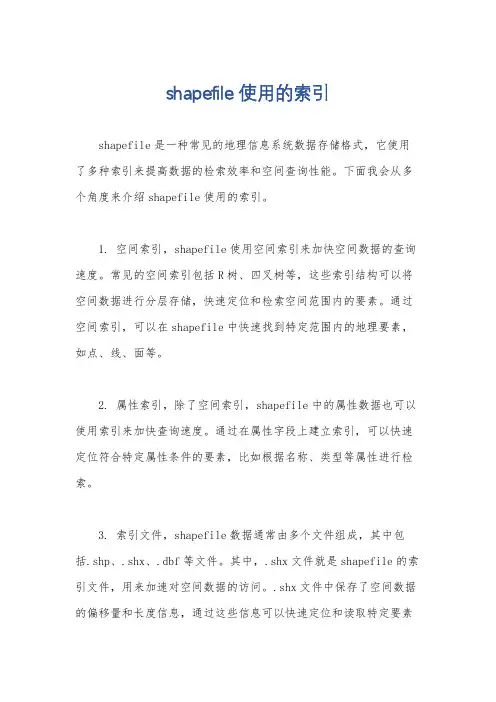 shapefile 使用的索引

shapefile 是一种常见的地理信息系统数据存储格式，它使用了多种索引来提高数据的检索效率和空间查询性能。下面我会从多个角度来介绍 shapefile 使用的索引。

1. 空间索引，shapefile 使用空间索引来加快空间数据的查询速度。常见的空间索引包括 R 树、四叉树等，这些索引结构可以将空间数据进行分层存储，快速定位和检索空间范围内的要素。通过空间索引，可以在 shapefile 中快速找到特定范围内的地理要素，如点、线、面等。

2. 属性索引，除了空间索引，shapefile 中的属性数据也可以使用索引来加快查询速度。通过在属性字段上建立索引，可以快速定位符合特定属性条件的要素，比如根据名称、类型等属性进行检索。

3. 索引文件，shapefile 数据通常由多个文件组成，其中包括.shp、.shx、.dbf 等文件。其中，.shx 文件就是 shapefile 的索引文件，用来加速对空间数据的访问。.shx 文件中保存了空间数据的偏移量和长度信息，通过这些信息可以快速定位和读取特定要素